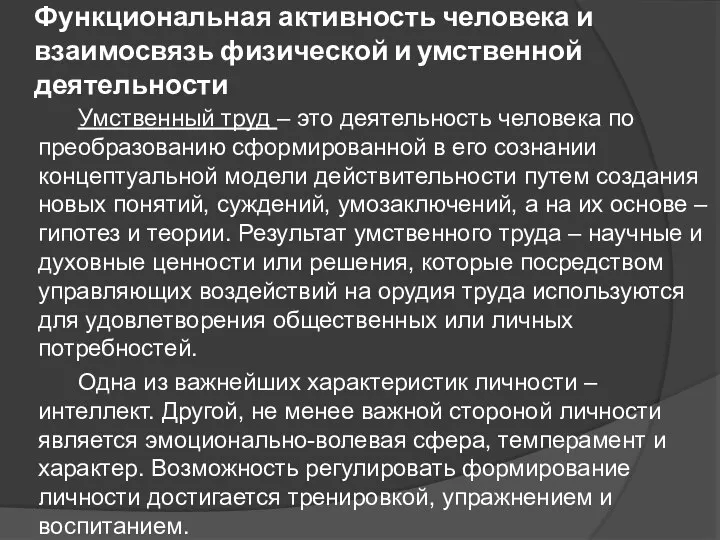 Функциональная активность человека и взаимосвязь физической и умственной деятельности

Умственный труд – это деятельность человека по преобразованию сформированной в его сознании концептуальной модели действительности путем создания новых понятий, суждений, умозаключений, а на их основе – гипотез и теории. Результат умственного труда – научные и духовные ценности или решения, которые посредством управляющих воздействий на орудия труда используются для удовлетворения общественных или личных потребностей.

Одна из важнейших характеристик личности – интеллект. Другой, не менее важной стороной личности является эмоционально-волевая сфера, темперамент и характер. Возможность регулировать формирование личности достигается тренировкой, упражнением и воспитанием.